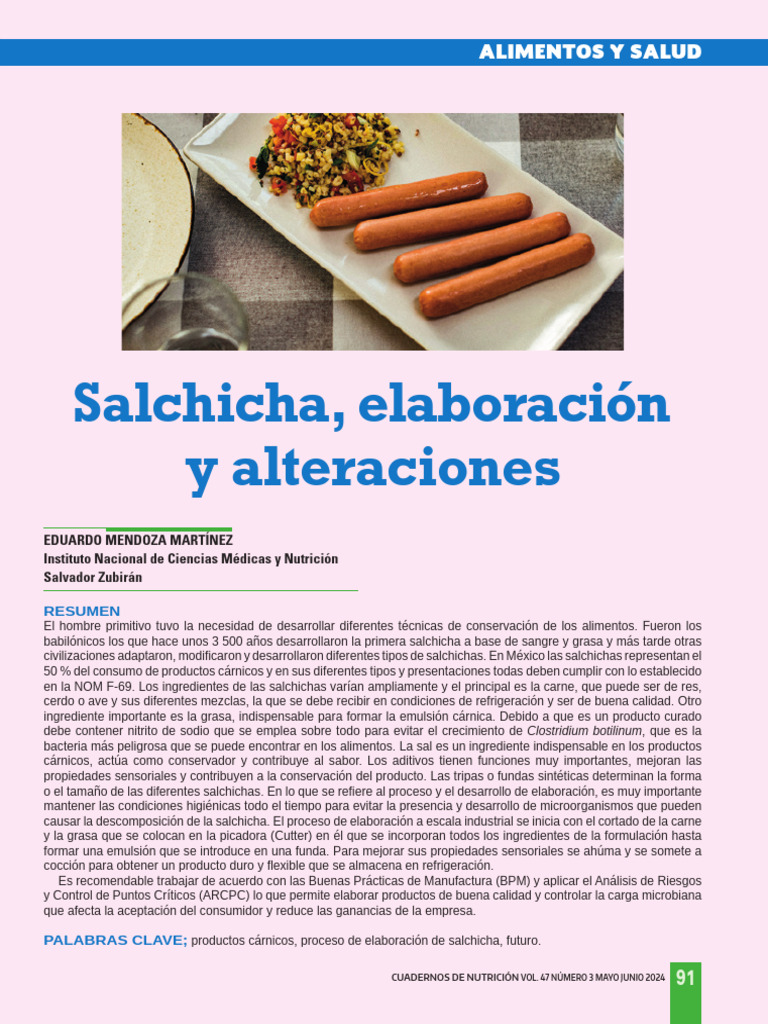 ALIMENTOS Y SALUD

Salchicha, elaboración y alteraciones

EDUARDO MENDOZA MARTÍNEZ
Instituto Nacional de Ciencias Médicas y Nutrición Salvador Zubirán

RESUMEN
El hombre primitivo tuvo la necesidad de desarrollar diferentes técnicas de conservación de los alimentos. Fueron los babilónicos los que hace unos 3 500 años desarrollaron la primera salchicha a base de sangre y grasa y más tarde otras civilizaciones adaptaron, modificaron y desarrollaron diferentes tipos de salchichas. En México las salchichas representan el 50 % del consumo de productos cárnicos y en sus diferentes tipos y presentaciones todas deben cumplir con lo establecido en la NOM F-69. Los ingredientes de las salchichas varían ampliamente y el principal es la carne, que puede ser de res, cerdo o ave y sus diferentes mezclas, la que se debe recibir en condiciones de refrigeración y ser de buena calidad. Otro ingrediente importante es la grasa, indispensable para formar la emulsión cárnica. Debido a que es un producto curado debe contener nitrito de sodio que se emplea sobre todo para evitar el crecimiento de Clostridium botilinum, que es la bacteria más peligrosa que se puede encontrar en los alimentos. La sal es un ingrediente indispensable en los productos cárnicos, actúa como conservador y contribuye al sabor. Los aditivos tienen funciones muy importantes, mejoran las propiedades sensoriales y contribuyen a la conservación del producto. Las tripas o fundas sintéticas determinan la forma o el tamaño de las diferentes salchichas. En lo que se refiere al proceso y el desarrollo de elaboración, es muy importante mantener las condiciones higiénicas todo el tiempo para evitar la presencia y desarrollo de microorganismos que pueden causar la descomposición de la salchicha. El proceso de elaboración a escala industrial se inicia con el cortado de la carne y la grasa que se colocan en la picadora (Cutter) en él que se incorporan todos los ingredientes de la formulación hasta formar una emulsión que se introduce en una funda. Para mejorar sus propiedades sensoriales se ahúma y se somete a cocción para obtener un producto duro y flexible que se almacena en refrigeración.
Es recomendable trabajar de acuerdo con las Buenas Prácticas de Manufactura (BPM) y aplicar el Análisis de Riesgos y Control de Puntos Críticos (ARCPC) lo que permite elaborar productos de buena calidad y controlar la carga microbiana que afecta la aceptación del consumidor y reduce las ganancias de la empresa.

PALABRAS CLAVE; productos cárnicos, proceso de elaboración de salchicha, futuro.

CUADERNOS DE NUTRICIÓN VOL. 47 NÚMERO 3 MAYO JUNIO 2024 91